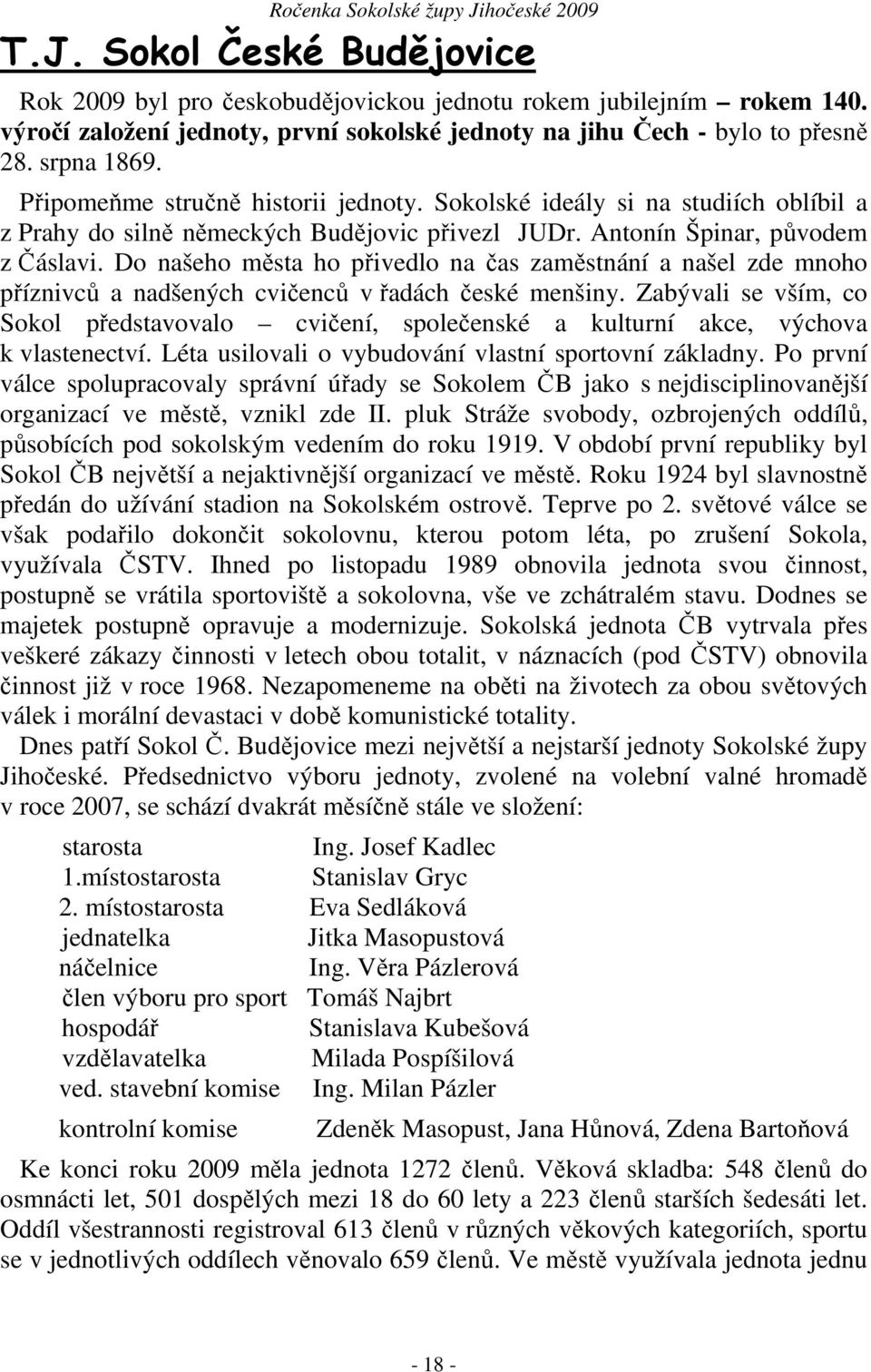 Ročenka Sokolské župy Jihočeské 2009

T.J. Sokol České Budějovice

Rok 2009 byl pro českobudějovickou jednotu rokem jubilejním – rokem 140. výročí založení jednoty, první sokolské jednoty na jihu Čech - bylo to přesně 28. srpna 1869.

Připomeňme stručně historii jednoty. Sokolské ideály si na studiích oblíbil a z Prahy do silně německých Budějovic přivezl JUDr. Antonín Špinar, původem z Čáslavi. Do našeho města ho přivedlo na čas zaměstnání a našel zde mnoho příznivců a nadšených cvičenců v řadách české menšiny. Zabývali se vším, co Sokol představovalo – cvičení, společenské a kulturní akce, výchova k vlastenectví. Léta usilovali o vybudování vlastní sportovní základny. Po první válce spolupracovaly správní úřady se Sokolem ČB jako s nejdisciplinovanější organizací ve městě, vznikl zde II. pluk Stráže svobody, ozbrojených oddílů, působících pod sokolským vedením do roku 1919. V období první republiky byl Sokol ČB největší a nejaktivnější organizací ve městě. Roku 1924 byl slavnostně předán do užívání stadion na Sokolském ostrově. Teprve po 2. světové válce se však podařilo dokončit sokolovnu, kterou potom léta, po zrušení Sokola, využívala ČSTV. Ihned po listopadu 1989 obnovila jednota svou činnost, postupně se vrátila sportoviště a sokolovna, vše ve zchátralém stavu. Dodnes se majetek postupně opravuje a modernizuje. Sokolská jednota ČB vytrvala přes veškeré zákazy činnosti v letech obou totalit, v náznacích (pod ČSTV) obnovila činnost již v roce 1968. Nezapomeneme na oběti na životech za obou světových válek i morální devastaci v době komunistické totality.

Dnes patří Sokol Č. Budějovice mezi největší a nejstarší jednoty Sokolské župy Jihočeské. Předsednictvo výboru jednoty, zvolené na volební valné hromadě v roce 2007, se schází dvakrát měsíčně stále ve složení:

| | |
|---|---|
| starosta | Ing. Josef Kadlec |
| 1.místostarosta | Stanislav Gryc |
| 2. místostarosta | Eva Sedláková |
| jednatelka | Jitka Masopustová |
| náčelnice | Ing. Věra Pázlerová |
| člen výboru pro sport | Tomáš Najbrt |
| hospodář | Stanislava Kubešová |
| vzdělavatelka | Milada Pospíšilová |
| ved. stavební komise | Ing. Milan Pázler |
| kontrolní komise | Zdeněk Masopust, Jana Hůnová, Zdena Bartoňová |

Ke konci roku 2009 měla jednota 1272 členů. Věková skladba: 548 členů do osmnácti let, 501 dospělých mezi 18 do 60 lety a 223 členů starších šedesáti let. Oddíl všestrannosti registroval 613 členů v různých věkových kategoriích, sportu se v jednotlivých oddílech věnovalo 659 členů. Ve městě využívala jednota jednu

- 18 -